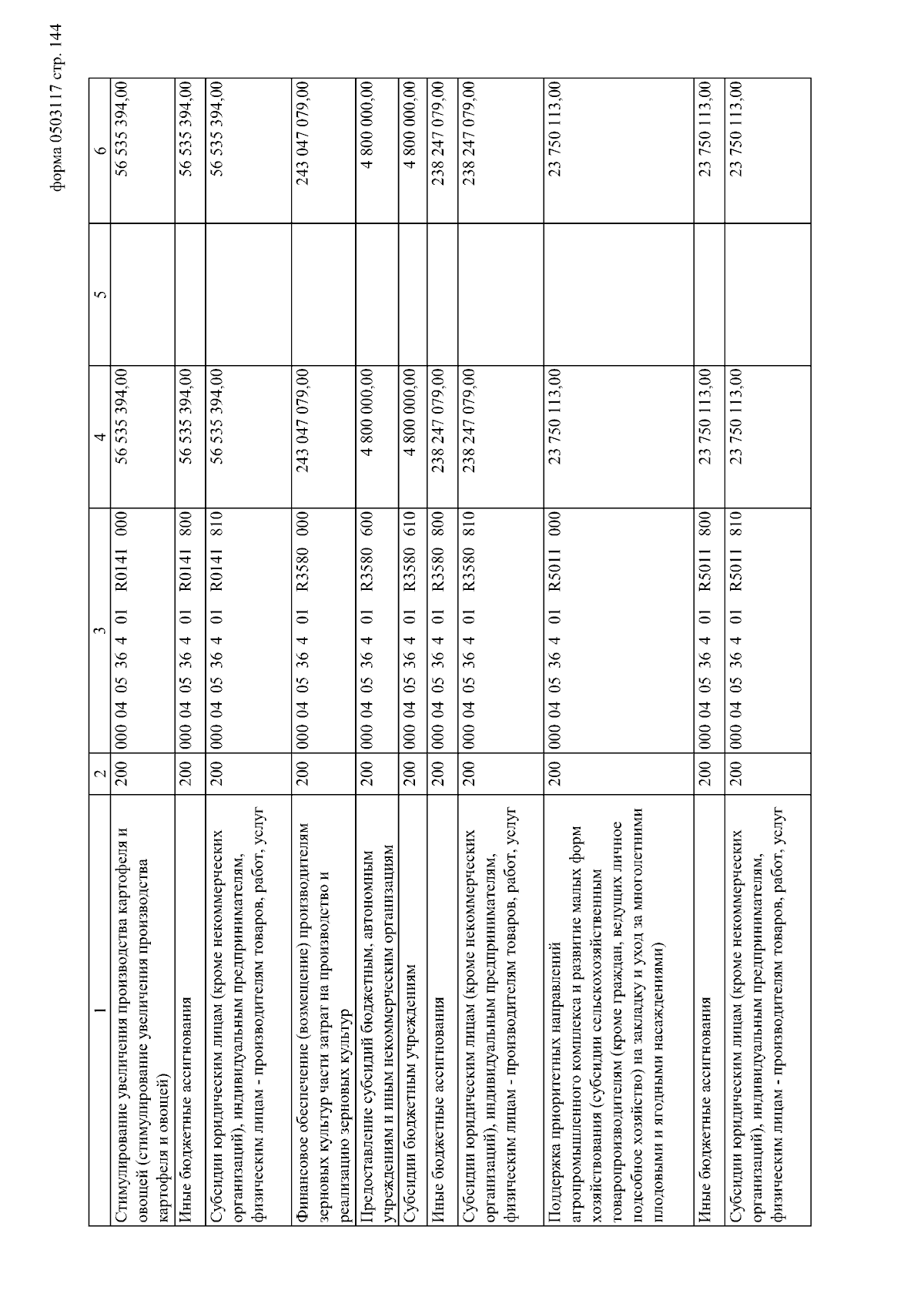 форма 0503117 стр. 144

| 1 | 2 | 3 | 4 | 5 | 6 |
|---|---|---|---|---|---|
| Стимулирование увеличения производства картофеля и овощей (стимулирование увеличения производства картофеля и овощей) | 200 | 000 04 05 36 4 01 R0141 000 | 56 535 394,00 | | 56 535 394,00 |
| Иные бюджетные ассигнования | 200 | 000 04 05 36 4 01 R0141 800 | 56 535 394,00 | | 56 535 394,00 |
| Субсидии юридическим лицам (кроме некоммерческих организаций), индивидуальным предпринимателям, физическим лицам - производителям товаров, работ, услуг | 200 | 000 04 05 36 4 01 R0141 810 | 56 535 394,00 | | 56 535 394,00 |
| Финансовое обеспечение (возмещение) производителям зерновых культур части затрат на производство и реализацию зерновых культур | 200 | 000 04 05 36 4 01 R3580 000 | 243 047 079,00 | | 243 047 079,00 |
| Предоставление субсидий бюджетным, автономным учреждениям и иным некоммерческим организациям | 200 | 000 04 05 36 4 01 R3580 600 | 4 800 000,00 | | 4 800 000,00 |
| Субсидии бюджетным учреждениям | 200 | 000 04 05 36 4 01 R3580 610 | 4 800 000,00 | | 4 800 000,00 |
| Иные бюджетные ассигнования | 200 | 000 04 05 36 4 01 R3580 800 | 238 247 079,00 | | 238 247 079,00 |
| Субсидии юридическим лицам (кроме некоммерческих организаций), индивидуальным предпринимателям, физическим лицам - производителям товаров, работ, услуг | 200 | 000 04 05 36 4 01 R3580 810 | 238 247 079,00 | | 238 247 079,00 |
| Поддержка приоритетных направлений агропромышленного комплекса и развитие малых форм хозяйствования (субсидии сельскохозяйственным товаропроизводителям (кроме граждан, ведущих личное подсобное хозяйство) на закладку и уход за многолетними плодовыми и ягодными насаждениями) | 200 | 000 04 05 36 4 01 R5011 000 | 23 750 113,00 | | 23 750 113,00 |
| Иные бюджетные ассигнования | 200 | 000 04 05 36 4 01 R5011 800 | 23 750 113,00 | | 23 750 113,00 |
| Субсидии юридическим лицам (кроме некоммерческих организаций), индивидуальным предпринимателям, физическим лицам - производителям товаров, работ, услуг | 200 | 000 04 05 36 4 01 R5011 810 | 23 750 113,00 | | 23 750 113,00 |